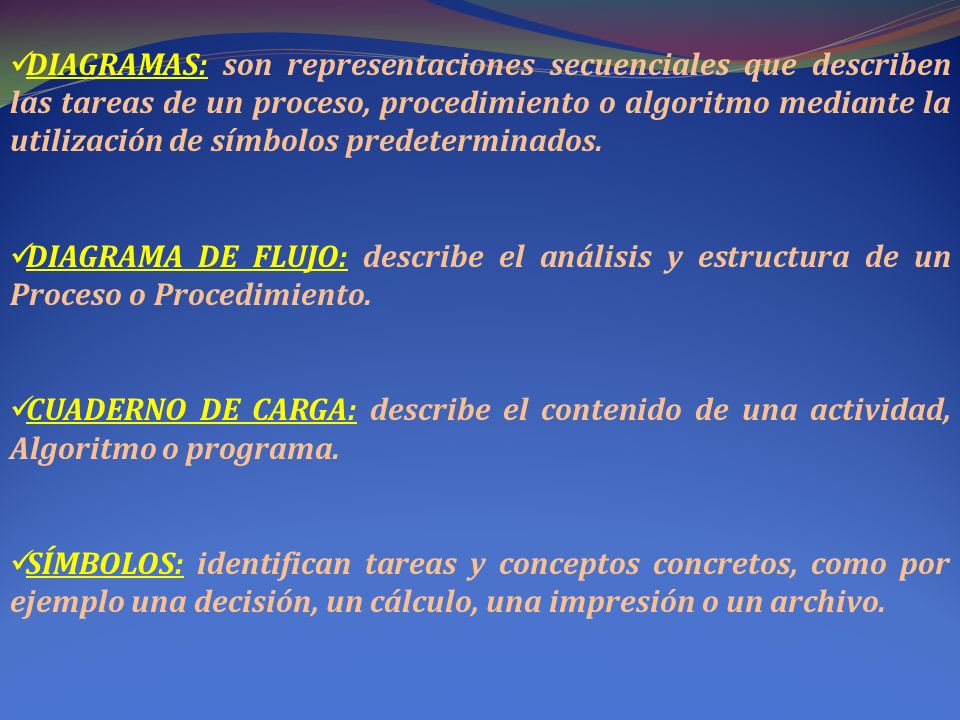 ✓DIAGRAMAS: son representaciones secuenciales que describen las tareas de un proceso, procedimiento o algoritmo mediante la utilización de símbolos predeterminados.

✓DIAGRAMA DE FLUJO: describe el análisis y estructura de un Proceso o Procedimiento.

✓CUADERNO DE CARGA: describe el contenido de una actividad, Algoritmo o programa.

✓SÍMBOLOS: identifican tareas y conceptos concretos, como por ejemplo una decisión, un cálculo, una impresión o un archivo.